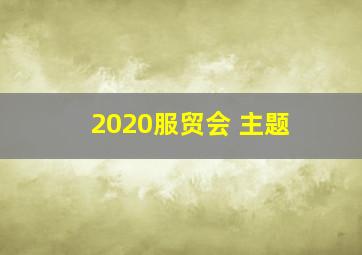 2020服贸会 主题